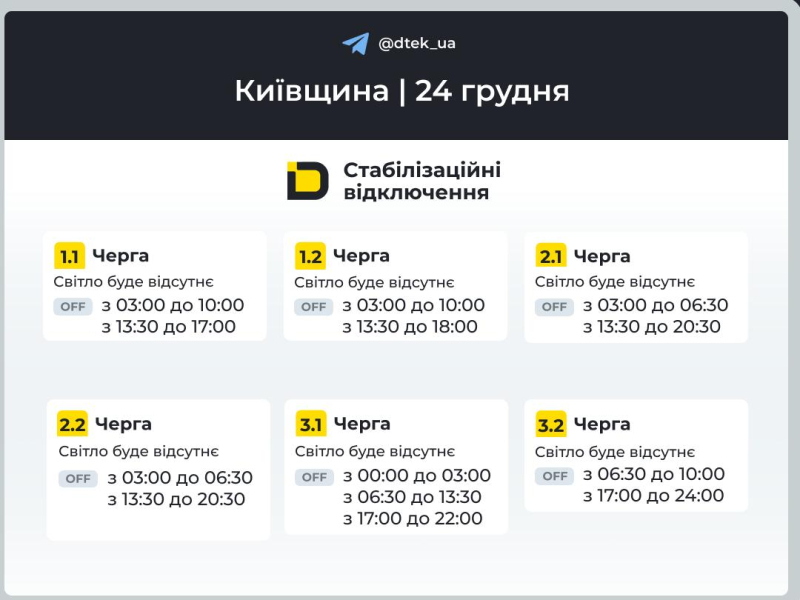 @dtek_ua

Київщина | 24 грудня

Стабілізаційні відключення

1.1 Черга
Світло буде відсутнє
OFF з 03:00 до 10:00
з 13:30 до 17:00

1.2 Черга
Світло буде відсутнє
OFF з 03:00 до 10:00
з 13:30 до 18:00

2.1 Черга
Світло буде відсутнє
OFF з 03:00 до 06:30
з 13:30 до 20:30

2.2 Черга
Світло буде відсутнє
OFF з 03:00 до 06:30
з 13:30 до 20:30

3.1 Черга
Світло буде відсутнє
OFF з 00:00 до 03:00
з 06:30 до 13:30
з 17:00 до 22:00

3.2 Черга
Світло буде відсутнє
OFF з 06:30 до 10:00
з 17:00 до 24:00